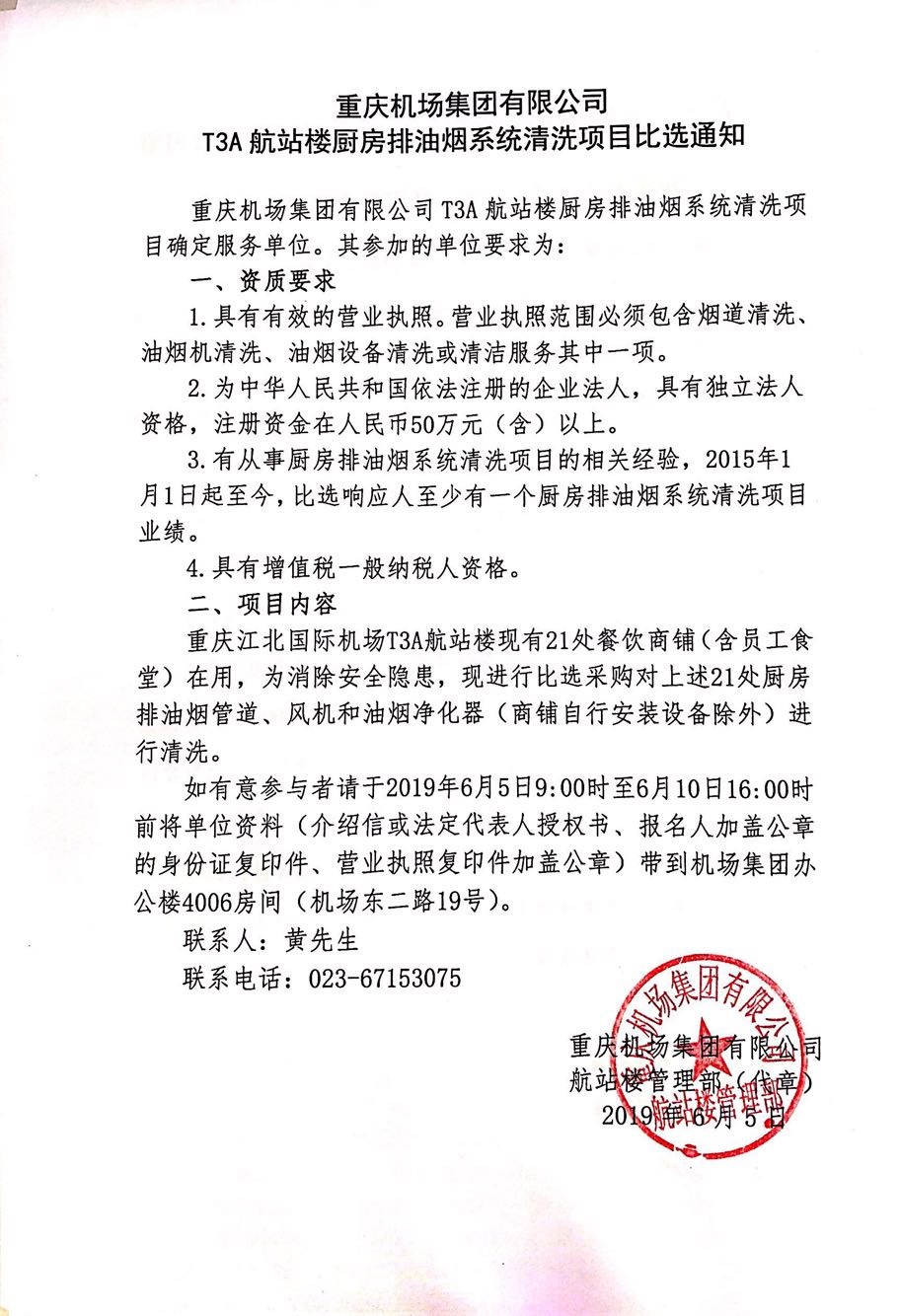 重庆机场集团有限公司
T3A 航站楼厨房排油烟系统清洗项目比选通知

重庆机场集团有限公司 T3A 航站楼厨房排油烟系统清洗项目确定服务单位。其参加的单位要求为：

一、资质要求

1.具有有效的营业执照。营业执照范围必须包含烟道清洗、油烟机清洗、油烟设备清洗或清洁服务其中一项。

2.为中华人民共和国依法注册的企业法人，具有独立法人资格，注册资金在人民币50万元（含）以上。

3.有从事厨房排油烟系统清洗项目的相关经验，2015年1月1日起至今，比选响应人至少有一个厨房排油烟系统清洗项目业绩。

4.具有增值税一般纳税人资格。

二、项目内容

重庆江北国际机场T3A航站楼现有21处餐饮商铺（含员工食堂）在用，为消除安全隐患，现进行比选采购对上述21处厨房排油烟管道、风机和油烟净化器（商铺自行安装设备除外）进行清洗。

如有意参与者请于2019年6月5日9:00时至6月10日16:00时前将单位资料（介绍信或法定代表人授权书、报名人加盖公章的身份证复印件、营业执照复印件加盖公章）带到机场集团办公楼4006房间（机场东二路19号）。

联系人：黄先生

联系电话：023-67153075

重庆机场集团有限公司
航站楼管理部（代章）
2019年6月5日

机场集团有限公司
航站楼管理部